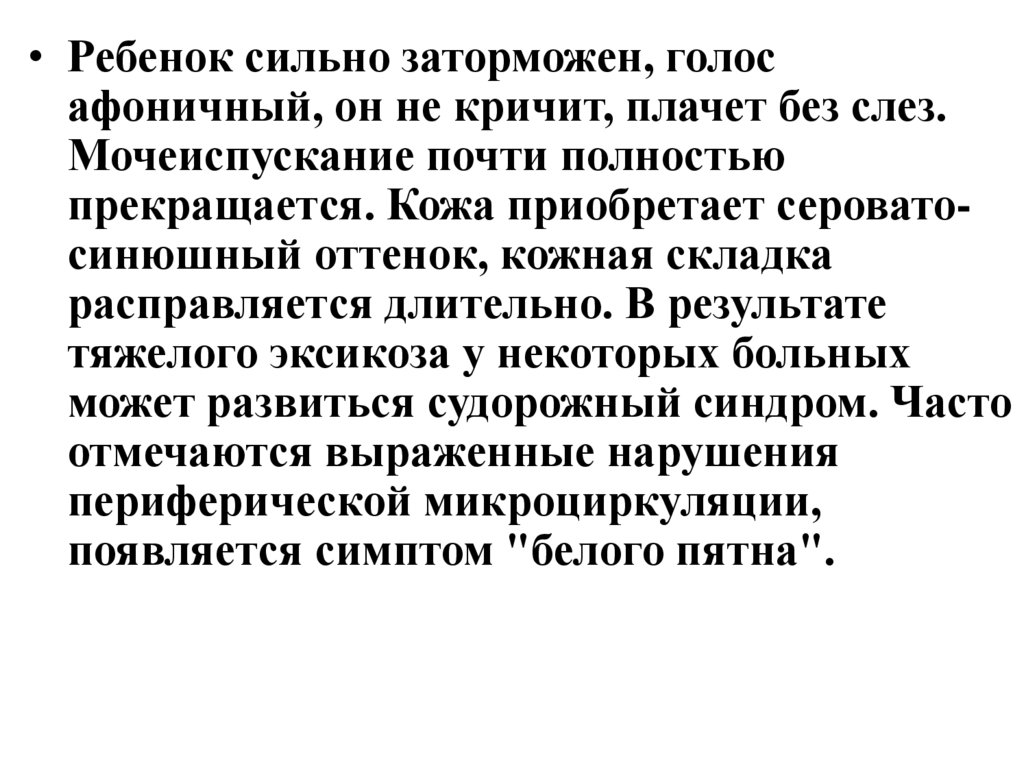 • Ребенок сильно заторможен, голос афоничный, он не кричит, плачет без слез. Мочеиспускание почти полностью прекращается. Кожа приобретает серовато-синюшный оттенок, кожная складка расправляется длительно. В результате тяжелого эксикоза у некоторых больных может развиться судорожный синдром. Часто отмечаются выраженные нарушения периферической микроциркуляции, появляется симптом "белого пятна".